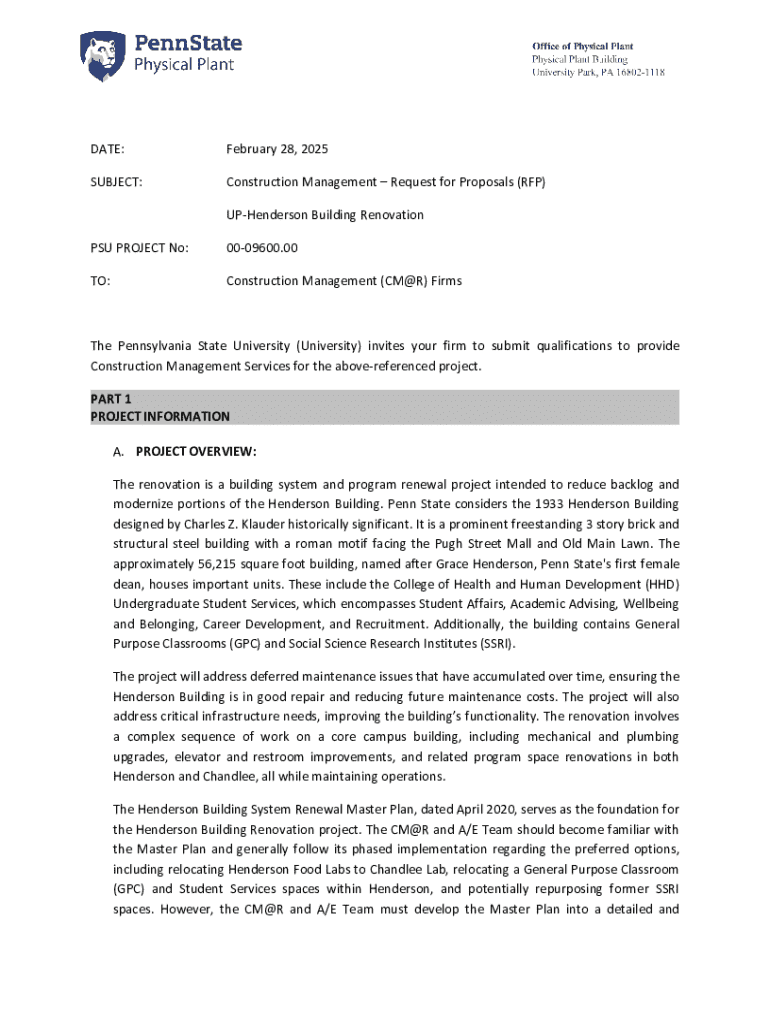 PennState
Physical Plant

Office of Physical Plant
Physical Plant Building
University Park, PA 16802-1118

DATE: February 28, 2025

SUBJECT: Construction Management – Request for Proposals (RFP)

UP-Henderson Building Renovation

PSU PROJECT No: 00-09600.00

TO: Construction Management (CM@R) Firms

The Pennsylvania State University (University) invites your firm to submit qualifications to provide Construction Management Services for the above-referenced project.

PART 1
PROJECT INFORMATION

A. PROJECT OVERVIEW:

The renovation is a building system and program renewal project intended to reduce backlog and modernize portions of the Henderson Building. Penn State considers the 1933 Henderson Building designed by Charles Z. Klauder historically significant. It is a prominent freestanding 3 story brick and structural steel building with a roman motif facing the Pugh Street Mall and Old Main Lawn. The approximately 56,215 square foot building, named after Grace Henderson, Penn State's first female dean, houses important units. These include the College of Health and Human Development (HHD) Undergraduate Student Services, which encompasses Student Affairs, Academic Advising, Wellbeing and Belonging, Career Development, and Recruitment. Additionally, the building contains General Purpose Classrooms (GPC) and Social Science Research Institutes (SSRI).

The project will address deferred maintenance issues that have accumulated over time, ensuring the Henderson Building is in good repair and reducing future maintenance costs. The project will also address critical infrastructure needs, improving the building's functionality. The renovation involves a complex sequence of work on a core campus building, including mechanical and plumbing upgrades, elevator and restroom improvements, and related program space renovations in both Henderson and Chandlee, all while maintaining operations.

The Henderson Building System Renewal Master Plan, dated April 2020, serves as the foundation for the Henderson Building Renovation project. The CM@R and A/E Team should become familiar with the Master Plan and generally follow its phased implementation regarding the preferred options, including relocating Henderson Food Labs to Chandlee Lab, relocating a General Purpose Classroom (GPC) and Student Services spaces within Henderson, and potentially repurposing former SSRI spaces. However, the CM@R and A/E Team must develop the Master Plan into a detailed and